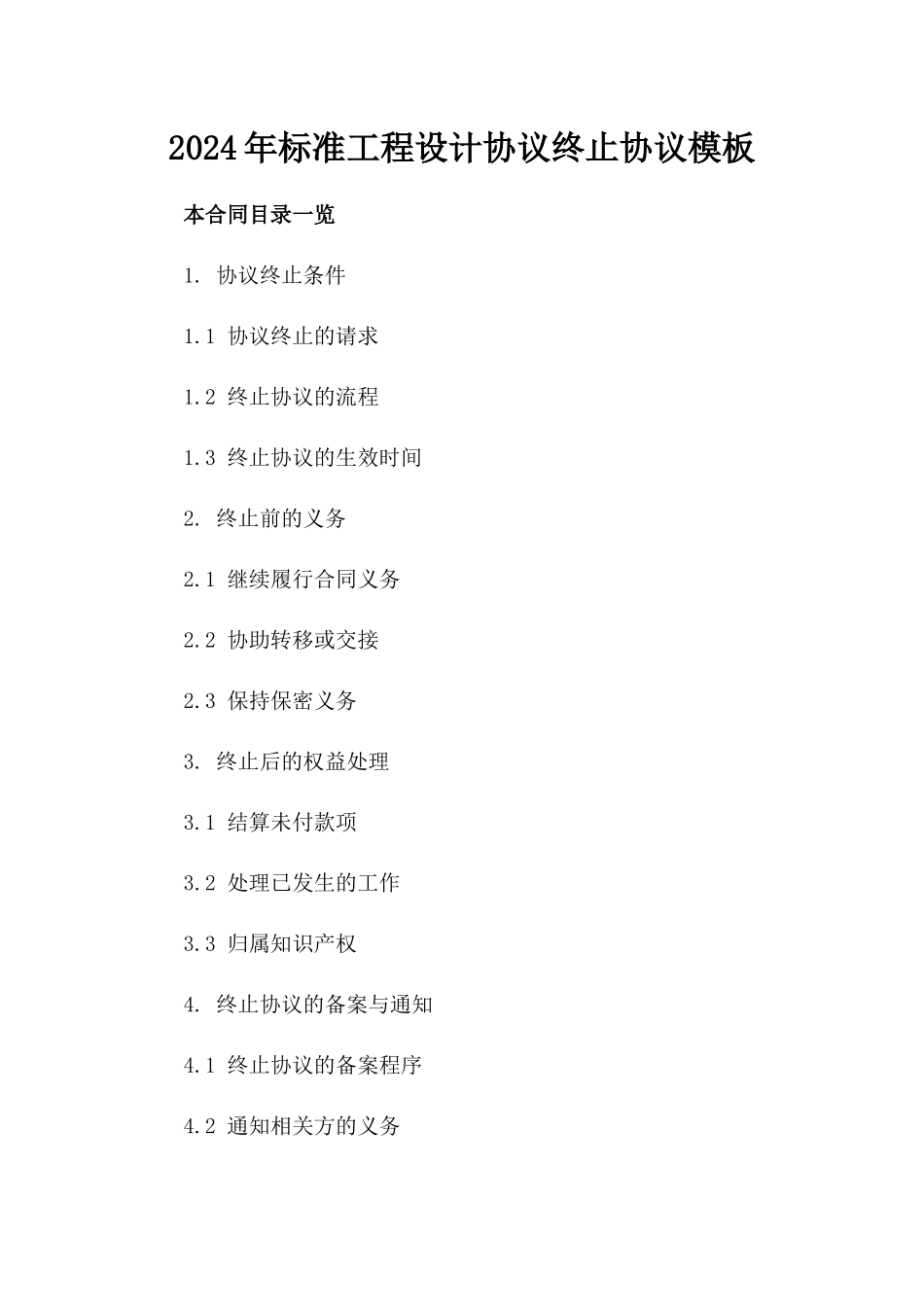 2024年标准工程设计协议终止协议模板

本合同目录一览

1. 协议终止条件

1.1 协议终止的请求

1.2 终止协议的流程

1.3 终止协议的生效时间

2. 终止前的义务

2.1 继续履行合同义务

2.2 协助转移或交接

2.3 保持保密义务

3. 终止后的权益处理

3.1 结算未付款项

3.2 处理已发生的工作

3.3 归属知识产权

4. 终止协议的备案与通知

4.1 终止协议的备案程序

4.2 通知相关方的义务